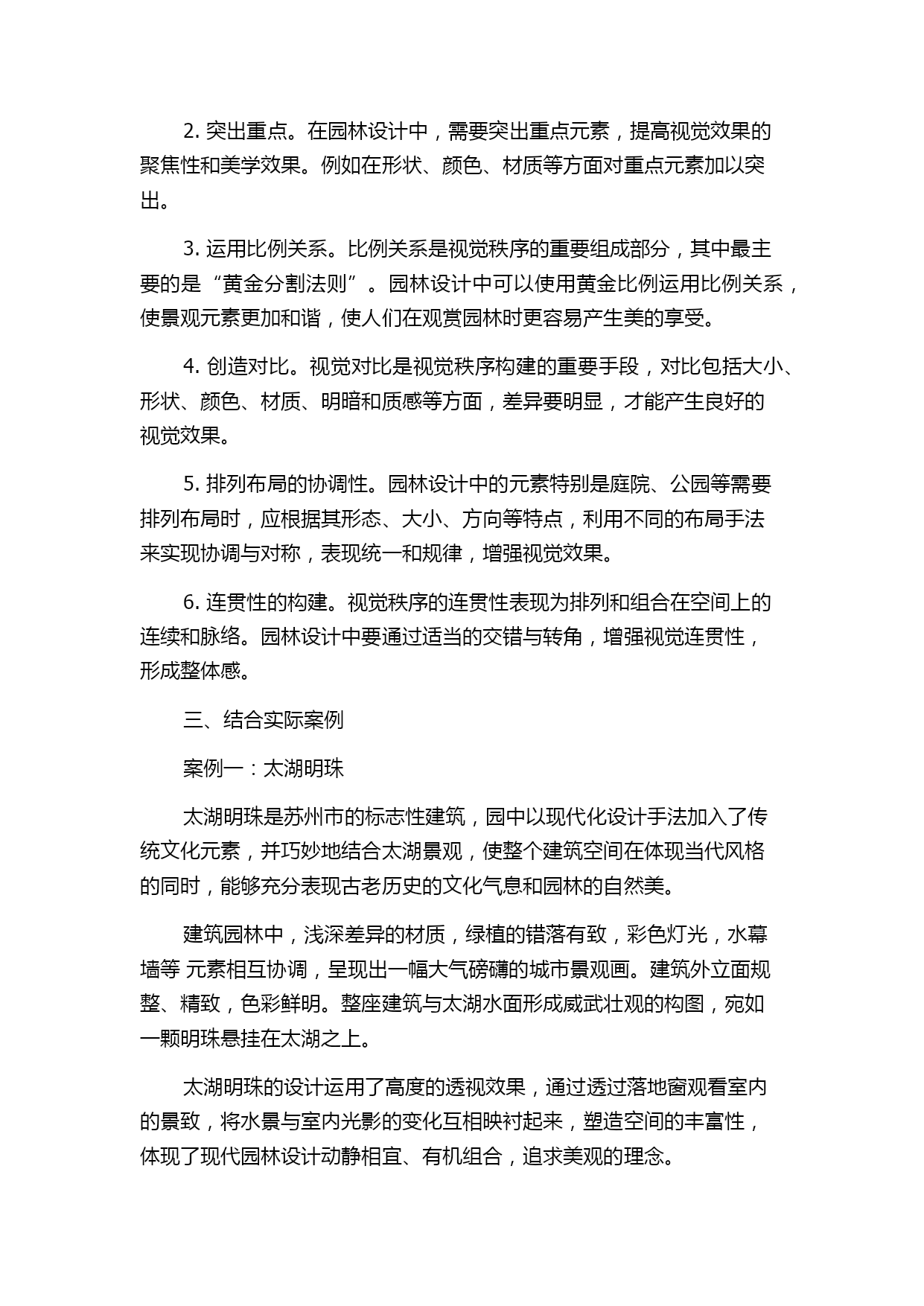 2. 突出重点。在园林设计中，需要突出重点元素，提高视觉效果的聚焦性和美学效果。例如在形状、颜色、材质等方面对重点元素加以突出。

3. 运用比例关系。比例关系是视觉秩序的重要组成部分，其中最主要的是“黄金分割法则”。园林设计中可以使用黄金比例运用比例关系，使景观元素更加和谐，使人们在观赏园林时更容易产生美的享受。

4. 创造对比。视觉对比是视觉秩序构建的重要手段，对比包括大小、形状、颜色、材质、明暗和质感等方面，差异要明显，才能产生良好的视觉效果。

5. 排列布局的协调性。园林设计中的元素特别是庭院、公园等需要排列布局时，应根据其形态、大小、方向等特点，利用不同的布局手法来实现协调与对称，表现统一和规律，增强视觉效果。

6. 连贯性的构建。视觉秩序的连贯性表现为排列和组合在空间上的连续和脉络。园林设计中要通过适当的交错与转角，增强视觉连贯性，形成整体感。

三、结合实际案例

案例一：太湖明珠

太湖明珠是苏州市的标志性建筑，园中以现代化设计手法加入了传统文化元素，并巧妙地结合太湖景观，使整个建筑空间在体现当代风格的同时，能够充分表现古老历史的文化气息和园林的自然美。

建筑园林中，浅深差异的材质，绿植的错落有致，彩色灯光，水幕墙等 元素相互协调，呈现出一幅大气磅礴的城市景观画。建筑外立面规整、精致，色彩鲜明。整座建筑与太湖水面形成威武壮观的构图，宛如一颗明珠悬挂在太湖之上。

太湖明珠的设计运用了高度的透视效果，通过透过落地窗观看室内的景致，将水景与室内光影的变化互相映衬起来，塑造空间的丰富性，体现了现代园林设计动静相宜、有机组合，追求美观的理念。